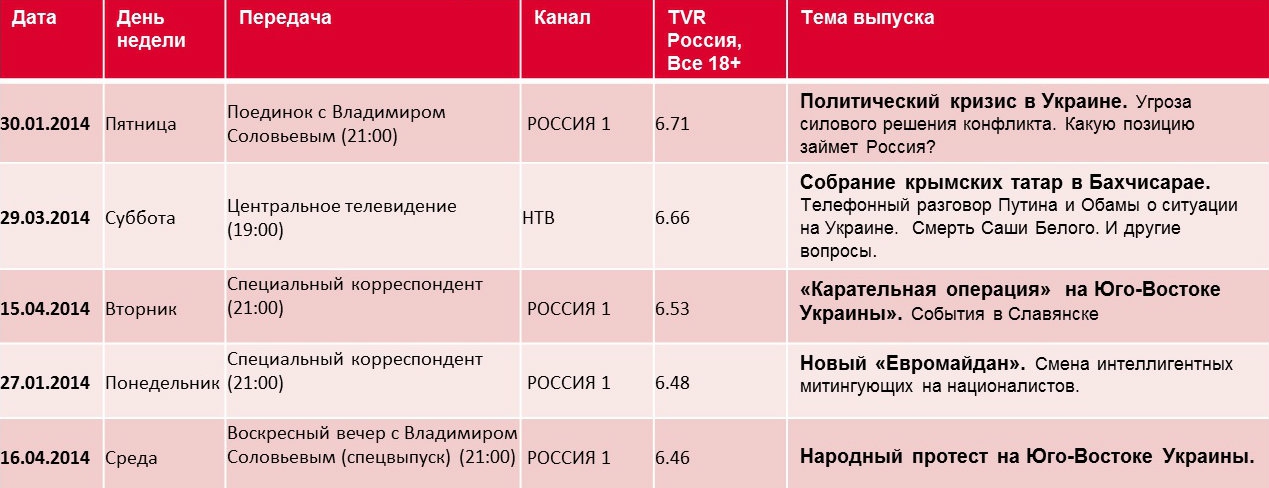 | Дата | День недели | Передача | Канал | TVR Россия, Все 18+ | Тема выпуска |
|---|---|---|---|---|---|
| 30.01.2014 | Пятница | Поединок с Владимиром Соловьевым (21:00) | РОССИЯ 1 | 6.71 | Политический кризис в Украине. Угроза силового решения конфликта. Какую позицию займет Россия? |
| 29.03.2014 | Суббота | Центральное телевидение (19:00) | НТВ | 6.66 | Собрание крымских татар в Бахчисарае. Телефонный разговор Путина и Обамы о ситуации на Украине. Смерть Саши Белого. И другие вопросы. |
| 15.04.2014 | Вторник | Специальный корреспондент (21:00) | РОССИЯ 1 | 6.53 | «Карательная операция» на Юго-Востоке Украины». События в Славянске |
| 27.01.2014 | Понедельник | Специальный корреспондент (21:00) | РОССИЯ 1 | 6.48 | Новый «Евромайдан». Смена интеллигентных митингующих на националистов. |
| 16.04.2014 | Среда | Воскресный вечер с Владимиром Соловьевым (спецвыпуск) (21:00) | РОССИЯ 1 | 6.46 | Народный протест на Юго-Востоке Украины. |